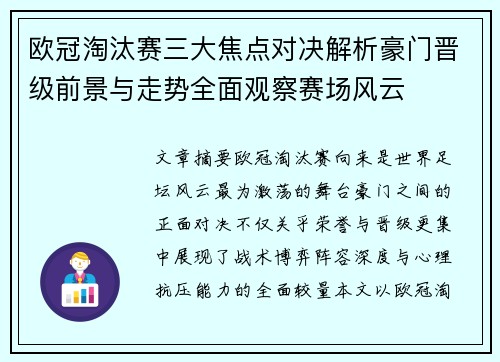 欧冠淘汰赛三大焦点对决解析豪门晋级前景与走势全面观察赛场风云

文章摘要欧冠淘汰赛向来是世界足坛风云最为激荡的舞台豪门之间的正面对决不仅关乎荣誉与晋级更集中展现了战术博弈阵容深度与心理抗压能力的全面较量本文以欧冠淘